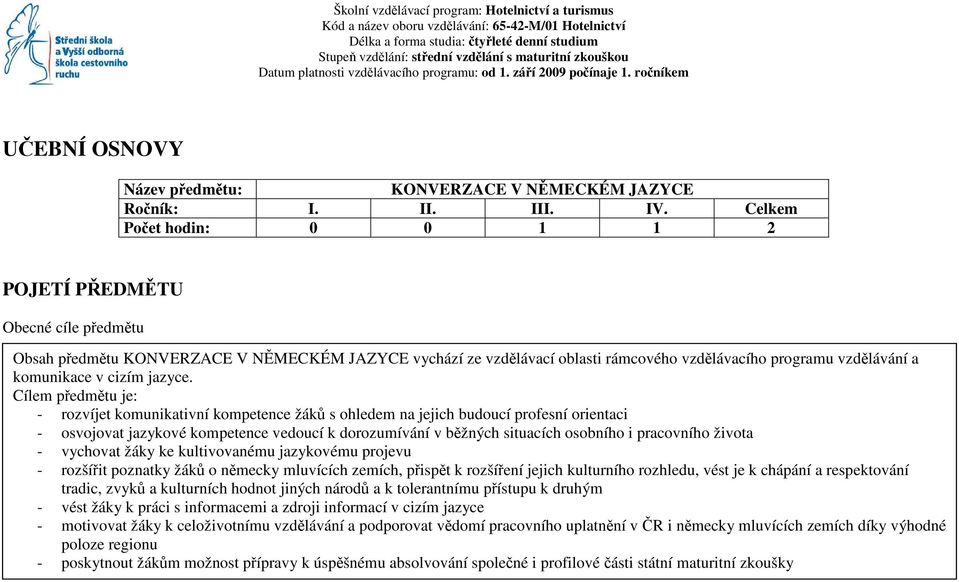 Střední škola a Vyšší odborná škola cestovního ruchu

Školní vzdělávací program: Hotelnictví a turismus
Kód a název oboru vzdělávání: 65-42-M/01 Hotelnictví
Délka a forma studia: čtyřleté denní studium
Stupeň vzdělání: střední vzdělání s maturitní zkouškou
Datum platnosti vzdělávacího programu: od 1. září 2009 počínaje 1. ročníkem

UČEBNÍ OSNOVY

| Název předmětu: | KONVERZACE V NĚMECKÉM JAZYCE | | | | |
|---|---|---|---|---|---|
| Ročník: | I. | II. | III. | IV. | Celkem |
| Počet hodin: | 0 | 0 | 1 | 1 | 2 |

POJETÍ PŘEDMĚTU

Obecné cíle předmětu

Obsah předmětu KONVERZACE V NĚMECKÉM JAZYCE vychází ze vzdělávací oblasti rámcového vzdělávacího programu vzdělávání a komunikace v cizím jazyce.
Cílem předmětu je:
- rozvíjet komunikativní kompetence žáků s ohledem na jejich budoucí profesní orientaci
- osvojovat jazykové kompetence vedoucí k dorozumívání v běžných situacích osobního i pracovního života
- vychovat žáky ke kultivovanému jazykovému projevu
- rozšířit poznatky žáků o německy mluvících zemích, přispět k rozšíření jejich kulturního rozhledu, vést je k chápání a respektování tradic, zvyků a kulturních hodnot jiných národů a k tolerantnímu přístupu k druhým
- vést žáky k práci s informacemi a zdroji informací v cizím jazyce
- motivovat žáky k celoživotnímu vzdělávání a podporovat vědomí pracovního uplatnění v ČR i německy mluvících zemích díky výhodné poloze regionu
- poskytnout žákům možnost přípravy k úspěšnému absolvování společné i profilové části státní maturitní zkoušky